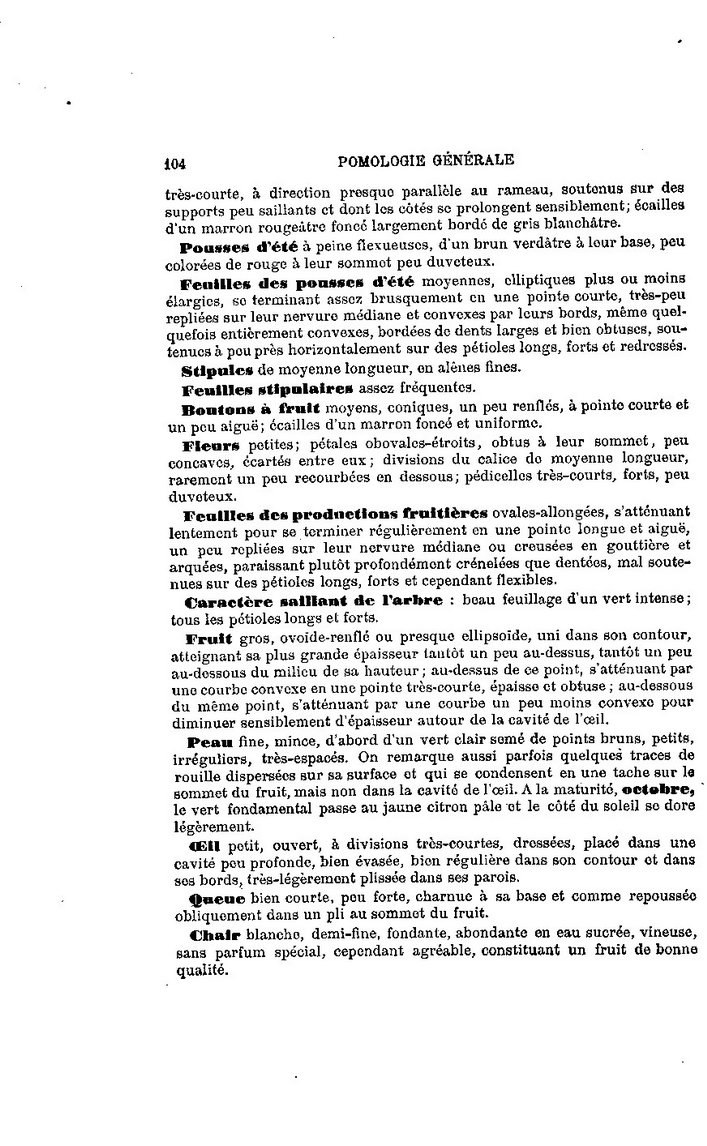 104 POMOLOGIE GÉNÉRALE

très-courte, à direction presque parallèle au rameau, soutenus sur des supports peu saillants et dont les côtés se prolongent sensiblement; écailles d'un marron rougeâtre foncé largement bordé de gris blanchâtre.

Pousses d'été à peine flexueuses, d'un brun verdâtre à leur base, peu colorées de rouge à leur sommet peu duveteux.

Feuilles des pousses d'été moyennes, elliptiques plus ou moins élargies, se terminant assez brusquement en une pointe courte, très-peu repliées sur leur nervure médiane et convexes par leurs bords, même quelquefois entièrement convexes, bordées de dents larges et bien obtuses, soutenues à peu près horizontalement sur des pétioles longs, forts et redressés.

Stipules de moyenne longueur, en alènes fines.

Feuilles stipulaires assez fréquentes.

Boutons à fruit moyens, coniques, un peu renflés, à pointe courte et un peu aiguë; écailles d'un marron foncé et uniforme.

Fleurs petites; pétales obovales-étroits, obtus à leur sommet, peu concaves, écartés entre eux; divisions du calice de moyenne longueur, rarement un peu recourbées en dessous; pédicelles très-courts, forts, peu duveteux.

Feuilles des productions fruitières ovales-allongées, s'atténuant lentement pour se terminer régulièrement en une pointe longue et aiguë, un peu repliées sur leur nervure médiane ou creusées en gouttière et arquées, paraissant plutôt profondément crénelées que dentées, mal soutenues sur des pétioles longs, forts et cependant flexibles.

Caractère saillant de l'arbre : beau feuillage d'un vert intense; tous les pétioles longs et forts.

Fruit gros, ovoïde-renflé ou presque ellipsoïde, uni dans son contour, atteignant sa plus grande épaisseur tantôt un peu au-dessus, tantôt un peu au-dessous du milieu de sa hauteur; au-dessus de ce point, s'atténuant par une courbe convexe en une pointe très-courte, épaisse et obtuse; au-dessous du même point, s'atténuant par une courbe un peu moins convexe pour diminuer sensiblement d'épaisseur autour de la cavité de l'œil.

Peau fine, mince, d'abord d'un vert clair semé de points bruns, petits, irréguliers, très-espacés. On remarque aussi parfois quelques traces de rouille dispersées sur sa surface et qui se condensent en une tache sur le sommet du fruit, mais non dans la cavité de l'œil. A la maturité, octobre, le vert fondamental passe au jaune citron pâle et le côté du soleil se dore légèrement.

Œil petit, ouvert, à divisions très-courtes, dressées, placé dans une cavité peu profonde, bien évasée, bien régulière dans son contour et dans ses bords, très-légèrement plissée dans ses parois.

Queue bien courte, peu forte, charnue à sa base et comme repoussée obliquement dans un pli au sommet du fruit.

Chair blanche, demi-fine, fondante, abondante en eau sucrée, vineuse, sans parfum spécial, cependant agréable, constituant un fruit de bonne qualité.